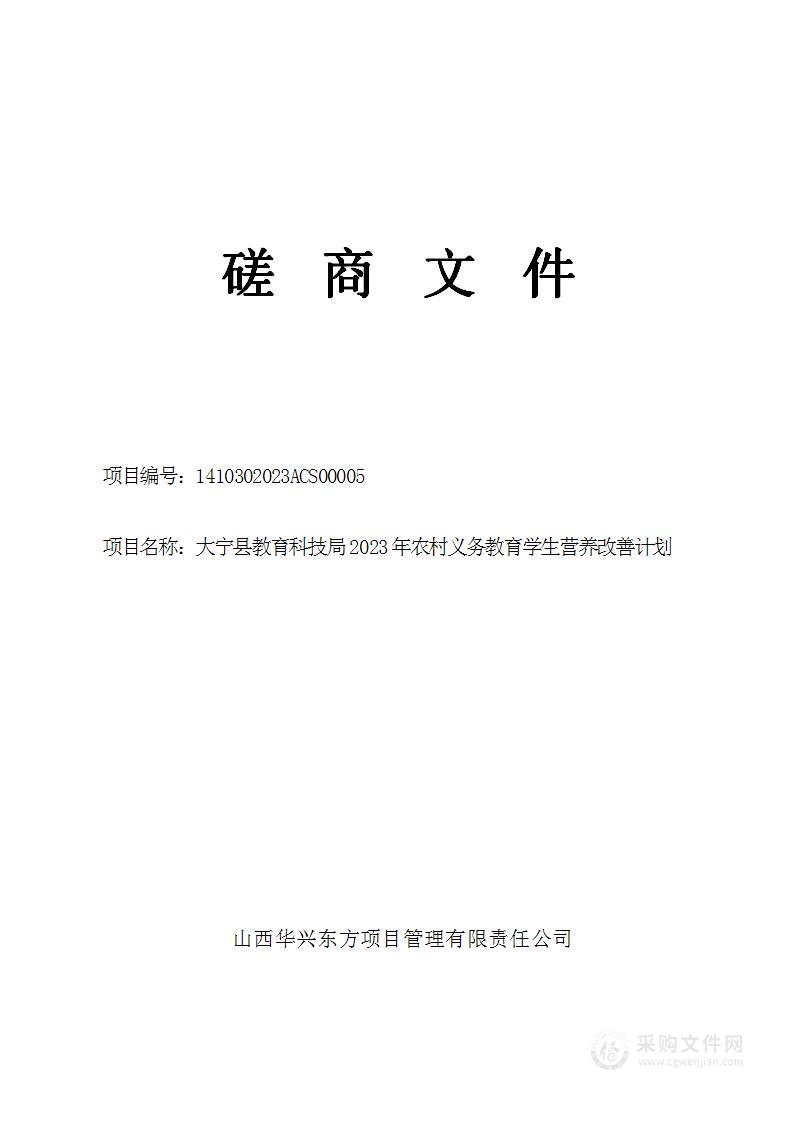 磋 商 文 件

项目编号：1410302023ACS00005

项目名称：大宁县教育科技局2023年农村义务教育学生营养改善计划

山西华兴东方项目管理有限责任公司

采购文件网
www.cgwenjian.com